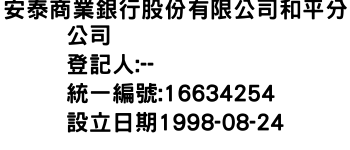 安泰商業銀行股份有限公司和平分公司
登記人:--
統一編號:16634254
設立日期1998-08-24